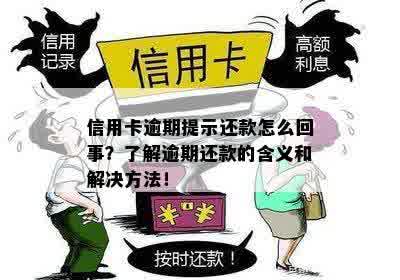 信用记录

信用卡

高额利息

信用卡逾期提示还款怎么回事？了解逾期还款的含义和解决方法！

¥ ¥

按时还款！